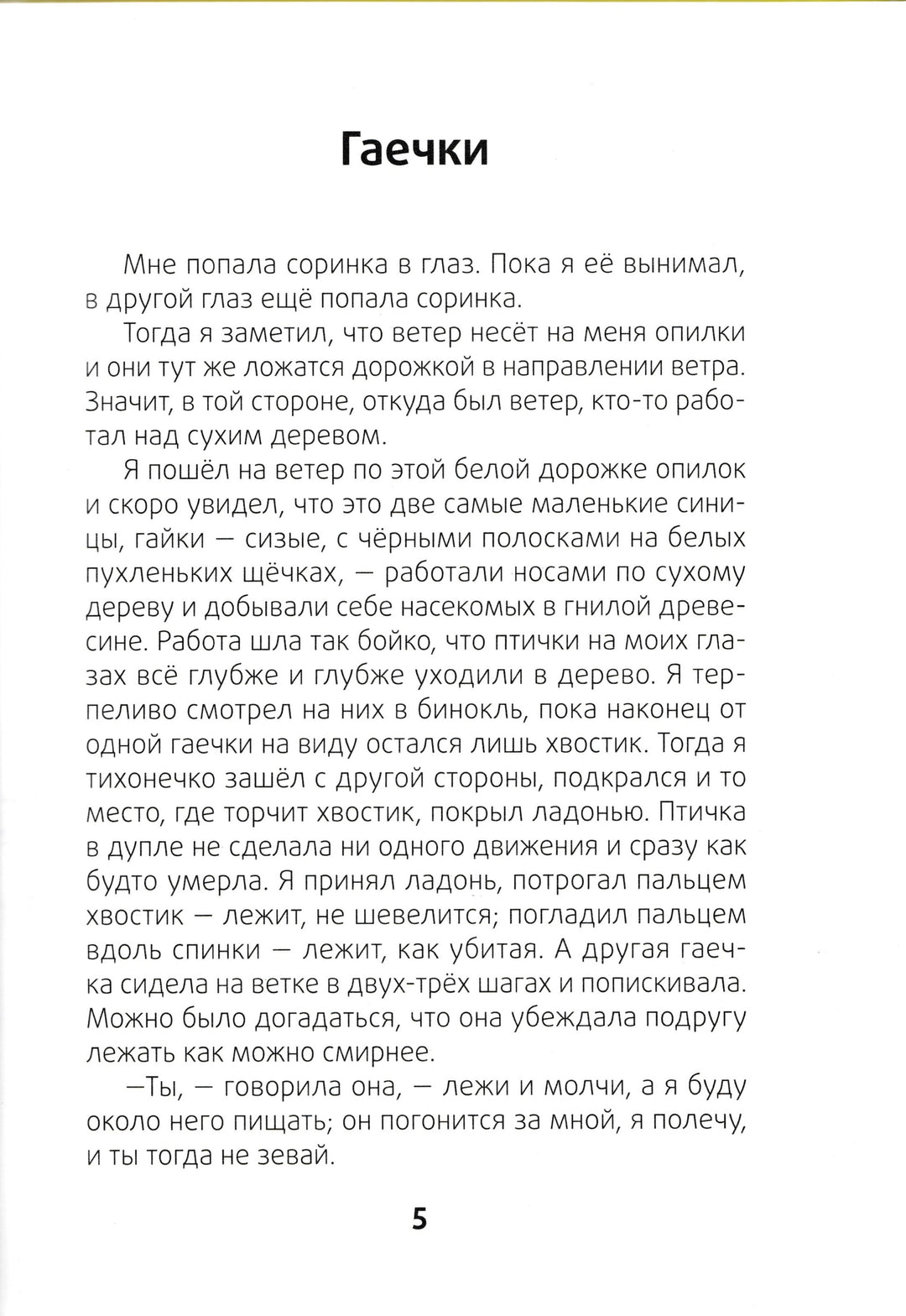 Гаечки

Мне попала соринка в глаз. Пока я её вынимал, в другой глаз ещё попала соринка.

Тогда я заметил, что ветер несёт на меня опилки и они тут же ложатся дорожкой в направлении ветра. Значит, в той стороне, откуда был ветер, кто-то работал над сухим деревом.

Я пошёл на ветер по этой белой дорожке опилок и скоро увидел, что это две самые маленькие синицы, гайки — сизые, с чёрными полосками на белых пухленьких щёчках, — работали носами по сухому дереву и добывали себе насекомых в гнилой древесине. Работа шла так бойко, что птички на моих глазах всё глубже и глубже уходили в дерево. Я терпеливо смотрел на них в бинокль, пока наконец от одной гаечки на виду остался лишь хвостик. Тогда я тихонечко зашёл с другой стороны, подкрался и то место, где торчит хвостик, покрыл ладонью. Птичка в дупле не сделала ни одного движения и сразу как будто умерла. Я принял ладонь, потрогал пальцем хвостик — лежит, не шевелится; погладил пальцем вдоль спинки — лежит, как убитая. А другая гаечка сидела на ветке в двух-трёх шагах и попискивала. Можно было догадаться, что она убеждала подругу лежать как можно смирнее.

—Ты, — говорила она, — лежи и молчи, а я буду около него пищать; он погонится за мной, я полечу, и ты тогда не зевай.

5